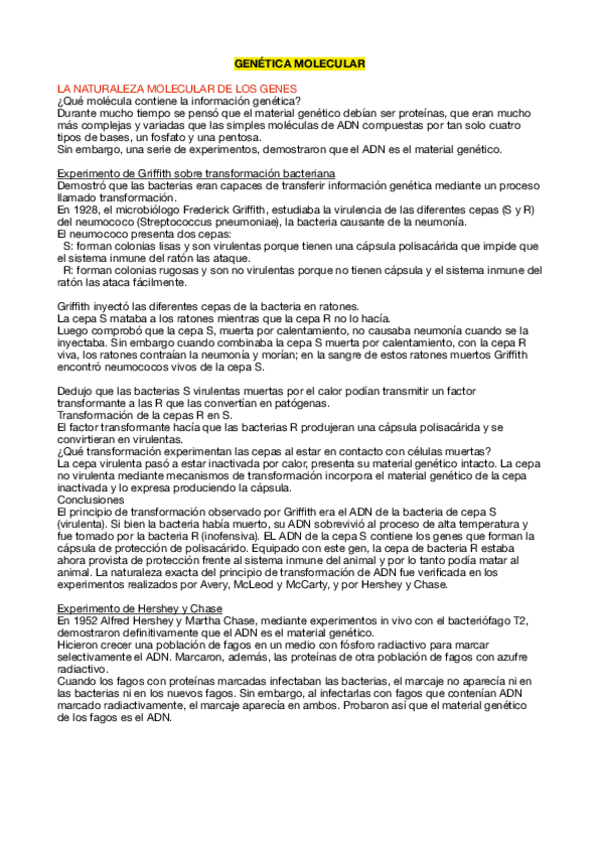 GENÉTICA MOLECULAR

LA NATURALEZA MOLECULAR DE LOS GENES
¿Qué molécula contiene la información genética?
Durante mucho tiempo se pensó que el material genético debían ser proteínas, que eran mucho más complejas y variadas que las simples moléculas de ADN compuestas por tan solo cuatro tipos de bases, un fosfato y una pentosa.
Sin embargo, una serie de experimentos, demostraron que el ADN es el material genético.

Experimento de Griffith sobre transformación bacteriana
Demostró que las bacterias eran capaces de transferir información genética mediante un proceso llamado transformación.
En 1928, el microbiólogo Frederick Griffith, estudiaba la virulencia de las diferentes cepas (S y R) del neumococo (Streptococcus pneumoniae), la bacteria causante de la neumonía.
El neumococo presenta dos cepas:
S: forman colonias lisas y son virulentas porque tienen una cápsula polisacárida que impide que el sistema inmune del ratón las ataque.
R: forman colonias rugosas y son no virulentas porque no tienen cápsula y el sistema inmune del ratón las ataca fácilmente.

Griffith inyectó las diferentes cepas de la bacteria en ratones.
La cepa S mataba a los ratones mientras que la cepa R no lo hacía.
Luego comprobó que la cepa S, muerta por calentamiento, no causaba neumonía cuando se la inyectaba. Sin embargo cuando combinaba la cepa S muerta por calentamiento, con la cepa R viva, los ratones contraían la neumonía y morían; en la sangre de estos ratones muertos Griffith encontró neumococos vivos de la cepa S.

Dedujo que las bacterias S virulentas muertas por el calor podían transmitir un factor transformante a las R que las convertían en patógenas.
Transformación de la cepas R en S.
El factor transformante hacía que las bacterias R produjeran una cápsula polisacárida y se convirtieran en virulentas.
¿Qué transformación experimentan las cepas al estar en contacto con células muertas?
La cepa virulenta pasó a estar inactivada por calor, presenta su material genético intacto. La cepa no virulenta mediante mecanismos de transformación incorpora el material genético de la cepa inactivada y lo expresa produciendo la cápsula.
Conclusiones
El principio de transformación observado por Griffith era el ADN de la bacteria de cepa S (virulenta). Si bien la bacteria había muerto, su ADN sobrevivió al proceso de alta temperatura y fue tomado por la bacteria R (inofensiva). EL ADN de la cepa S contiene los genes que forman la cápsula de protección de polisacárido. Equipado con este gen, la cepa de bacteria R estaba ahora provista de protección frente al sistema inmune del animal y por lo tanto podía matar al animal. La naturaleza exacta del principio de transformación de ADN fue verificada en los experimentos realizados por Avery, McLeod y McCarty, y por Hershey y Chase.

Experimento de Hershey y Chase
En 1952 Alfred Hershey y Martha Chase, mediante experimentos in vivo con el bacteriófago T2, demostraron definitivamente que el ADN es el material genético.
Hicieron crecer una población de fagos en un medio con fósforo radiactivo para marcar selectivamente el ADN. Marcaron, además, las proteínas de otra población de fagos con azufre radiactivo.
Cuando los fagos con proteínas marcadas infectaban las bacterias, el marcaje no aparecía ni en las bacterias ni en los nuevos fagos. Sin embargo, al infectarlas con fagos que contenían ADN marcado radiactivamente, el marcaje aparecía en ambos. Probaron así que el material genético de los fagos es el ADN.